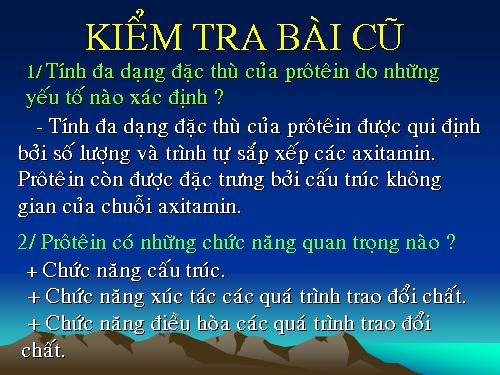 KIỂM TRA BÀI CŨ

1/ Tính đa dạng đặc thù của prôtêin do những yếu tố nào xác định ?

- Tính đa dạng đặc thù của prôtêin được qui định bởi số lượng và trình tự sắp xếp các axitamin. Prôtêin còn được đặc trưng bởi cấu trúc không gian của chuỗi axitamin.

2/ Prôtêin có những chức năng quan trọng nào ?

+ Chức năng cấu trúc.

+ Chức năng xúc tác các quá trình trao đổi chất.

+ Chức năng điều hòa các quá trình trao đổi chất.